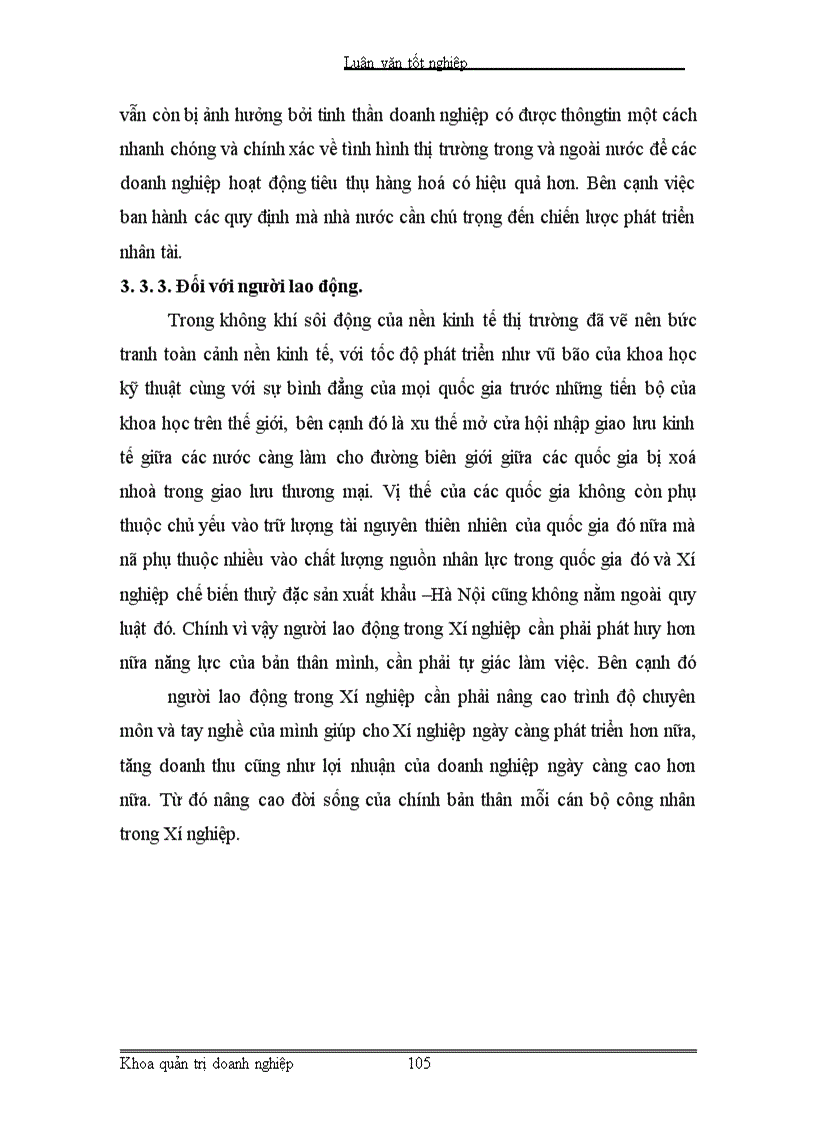 Luận văn tốt nghiệp

vẫn còn bị ảnh hưởng bởi tinh thần doanh nghiệp có được thôngtin một cách nhanh chóng và chính xác về tình hình thị trường trong và ngoài nước để các doanh nghiệp hoạt động tiêu thụ hàng hoá có hiệu quả hơn. Bên cạnh việc ban hành các quy định mà nhà nước cần chú trọng đến chiến lược phát triển nhân tài.

3. 3. 3. Đối với người lao động.

Trong không khí sôi động của nền kinh tế thị trường đã vẽ nên bức tranh toàn cảnh nền kinh tế, với tốc độ phát triển như vũ bão của khoa học kỹ thuật cùng với sự bình đẳng của mọi quốc gia trước những tiến bộ của khoa học trên thế giới, bên cạnh đó là xu thế mở cửa hội nhập giao lưu kinh tế giữa các nước càng làm cho đường biên giới giữa các quốc gia bị xoá nhoà trong giao lưu thương mại. Vị thế của các quốc gia không còn phụ thuộc chủ yếu vào trữ lượng tài nguyên thiên nhiên của quốc gia đó nữa mà nã phụ thuộc nhiều vào chất lượng nguồn nhân lực trong quốc gia đó và Xí nghiệp chế biến thuỷ đặc sản xuất khẩu –Hà Nội cũng không nằm ngoài quy luật đó. Chính vì vậy người lao động trong Xí nghiệp cần phải phát huy hơn nữa năng lực của bản thân mình, cần phải tự giác làm việc. Bên cạnh đó

người lao động trong Xí nghiệp cần phải nâng cao trình độ chuyên môn và tay nghề của mình giúp cho Xí nghiệp ngày càng phát triển hơn nữa, tăng doanh thu cũng như lợi nhuận của doanh nghiệp ngày càng cao hơn nữa. Từ đó nâng cao đời sống của chính bản thân mỗi cán bộ công nhân trong Xí nghiệp.

Khoa quản trị doanh nghiệp 105